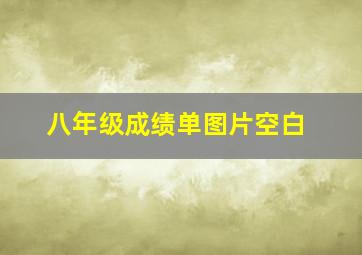 八年级成绩单图片空白